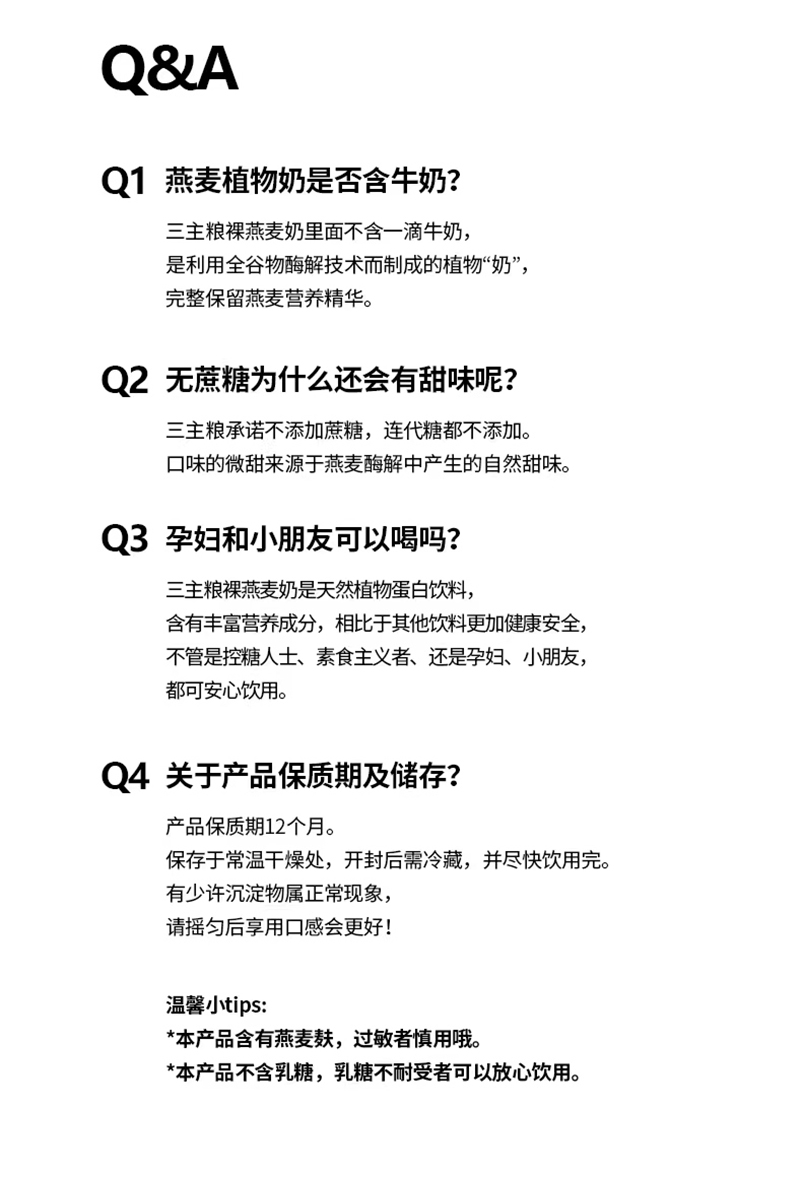 Q&A

Q1 燕麦植物奶是否含牛奶?

三主粮裸燕麦奶里面不含一滴牛奶，
是利用全谷物酶解技术而制成的植物“奶”，
完整保留燕麦营养精华。

Q2 无蔗糖为什么还会有甜味呢?

三主粮承诺不添加蔗糖，连代糖都不添加。
口味的微甜来源于燕麦酶解中产生的自然甜味。

Q3 孕妇和小朋友可以喝吗?

三主粮裸燕麦奶是天然植物蛋白饮料，
含有丰富营养成分，相比于其他饮料更加健康安全，
不管是控糖人士、素食主义者、还是孕妇、小朋友，
都可安心饮用。

Q4 关于产品保质期及储存?

产品保质期12个月。
保存于常温干燥处，开封后需冷藏，并尽快饮用完。
有少许沉淀物属正常现象，
请摇匀后享用口感会更好!

温馨小tips:
*本产品含有燕麦麸，过敏者慎用哦。
*本产品不含乳糖，乳糖不耐受者可以放心饮用。